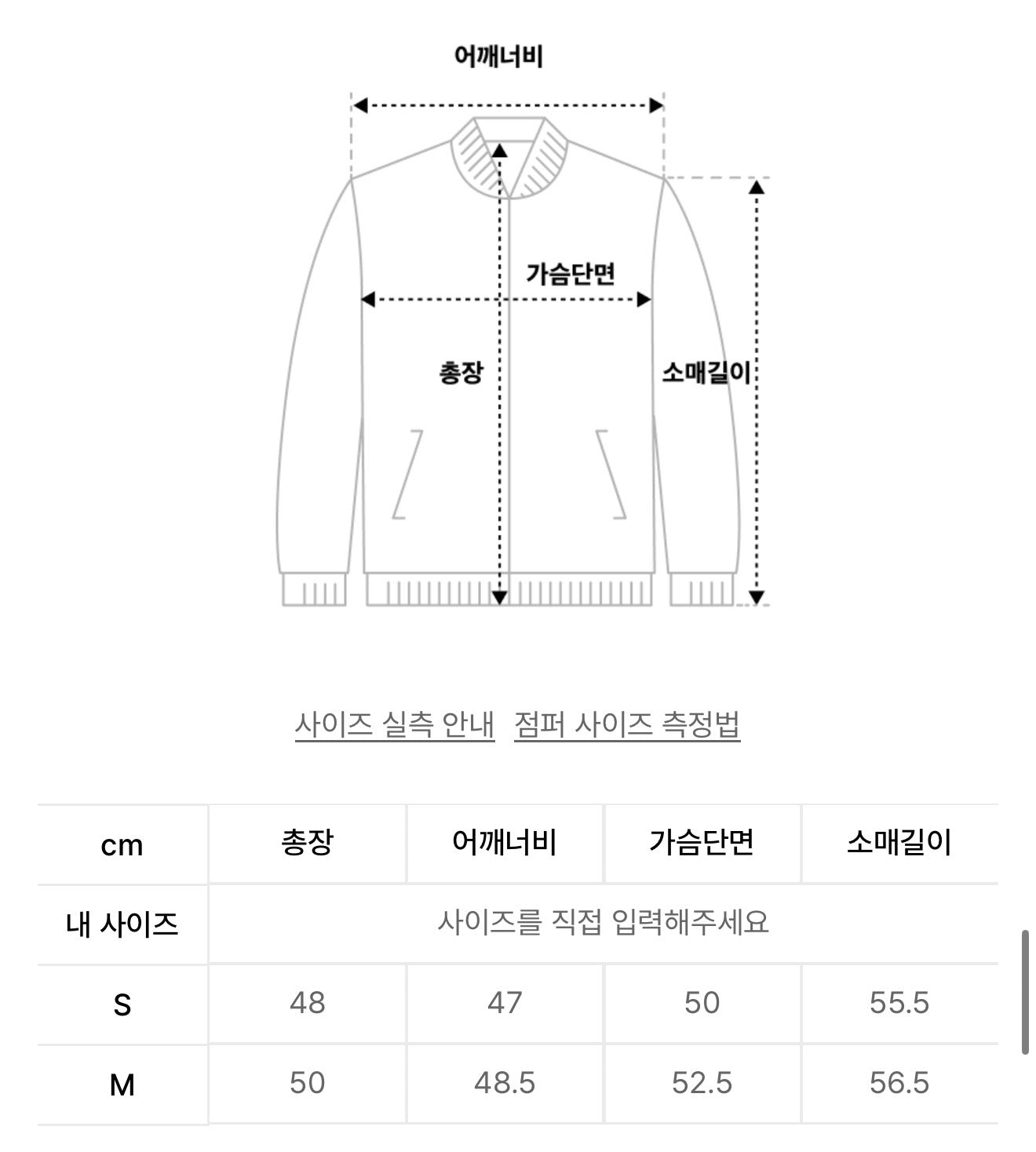 어깨너비

가슴단면

총장

소매길이

사이즈 실측 안내 점퍼 사이즈 측정법

| cm | 총장 | 어깨너비 | 가슴단면 | 소매길이 |
|---|---|---|---|---|
| 내 사이즈 | 사이즈를 직접 입력해주세요 | | | |
| S | 48 | 47 | 50 | 55.5 |
| M | 50 | 48.5 | 52.5 | 56.5 |